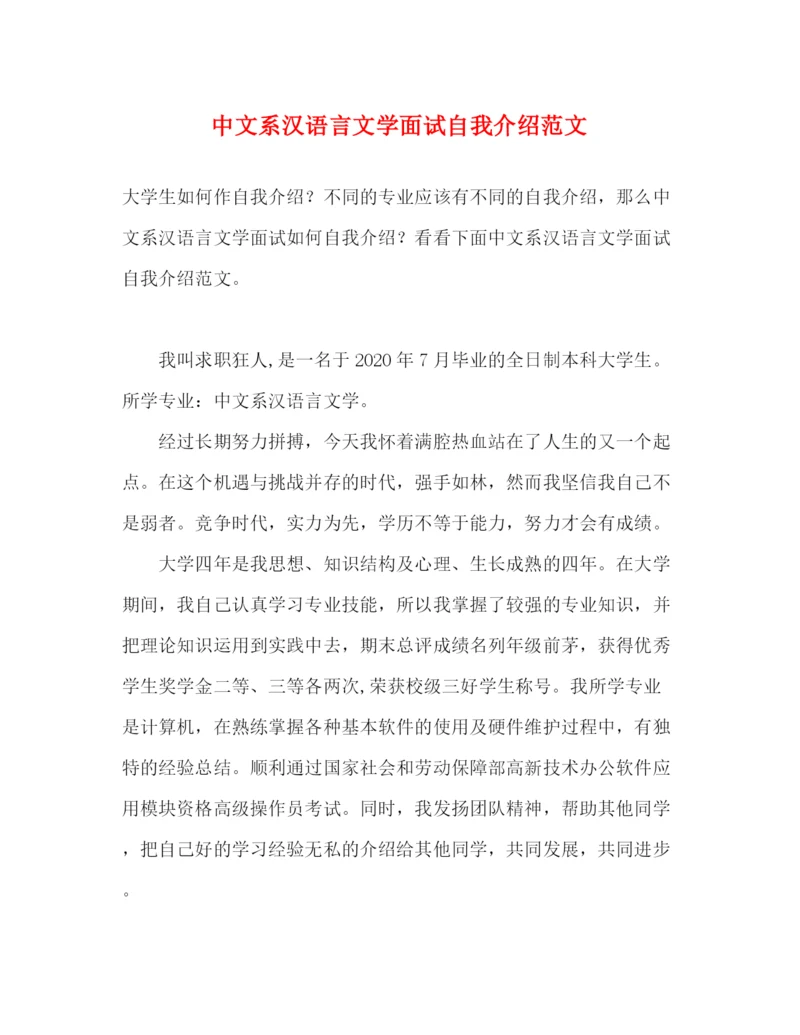 中文系汉语言文学面试自我介绍范文

大学生如何作自我介绍？不同的专业应该有不同的自我介绍，那么中文系汉语言文学面试如何自我介绍？看看下面中文系汉语言文学面试自我介绍范文。

我叫求职狂人,是一名于2020年7月毕业的全日制本科大学生。所学专业：中文系汉语言文学。

经过长期努力拼搏，今天我怀着满腔热血站在了人生的又一个起点。在这个机遇与挑战并存的时代，强手如林，然而我坚信我自己不是弱者。竞争时代，实力为先，学历不等于能力，努力才会有成绩。

大学四年是我思想、知识结构及心理、生长成熟的四年。在大学期间，我自己认真学习专业技能，所以我掌握了较强的专业知识，并把理论知识运用到实践中去，期末总评成绩名列年级前茅，获得优秀学生奖学金二等、三等各两次,荣获校级三好学生称号。我所学专业是计算机，在熟练掌握各种基本软件的使用及硬件维护过程中，有独特的经验总结。顺利通过国家社会和劳动保障部高新技术办公软件应用模块资格高级操作员考试。同时，我发扬团队精神，帮助其他同学，把自己好的学习经验无私的介绍给其他同学，共同发展，共同进步。